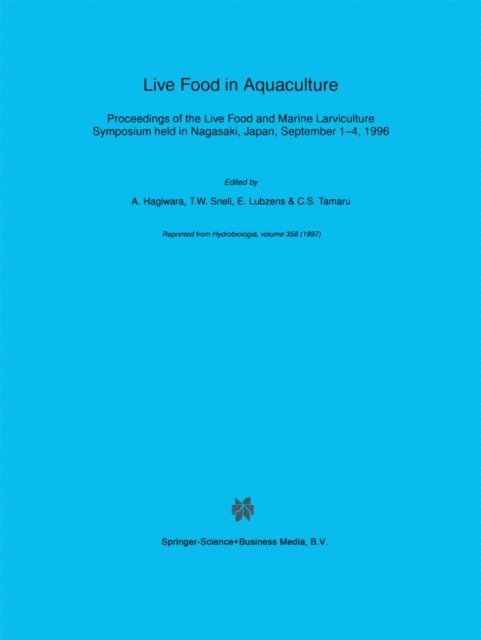 Live Food in Aquaculture

Proceedings of the Live Food and Marine Larviculture Symposium held in Nagasaki, Japan, September 1–4, 1996

Edited by

A. Hagiwara, T.W. Snell, E. Lubzens & C.S. Tamaru

Reprinted from Hydrobiologia, volume 358 (1997)

Springer-Science+Business Media, B.V.